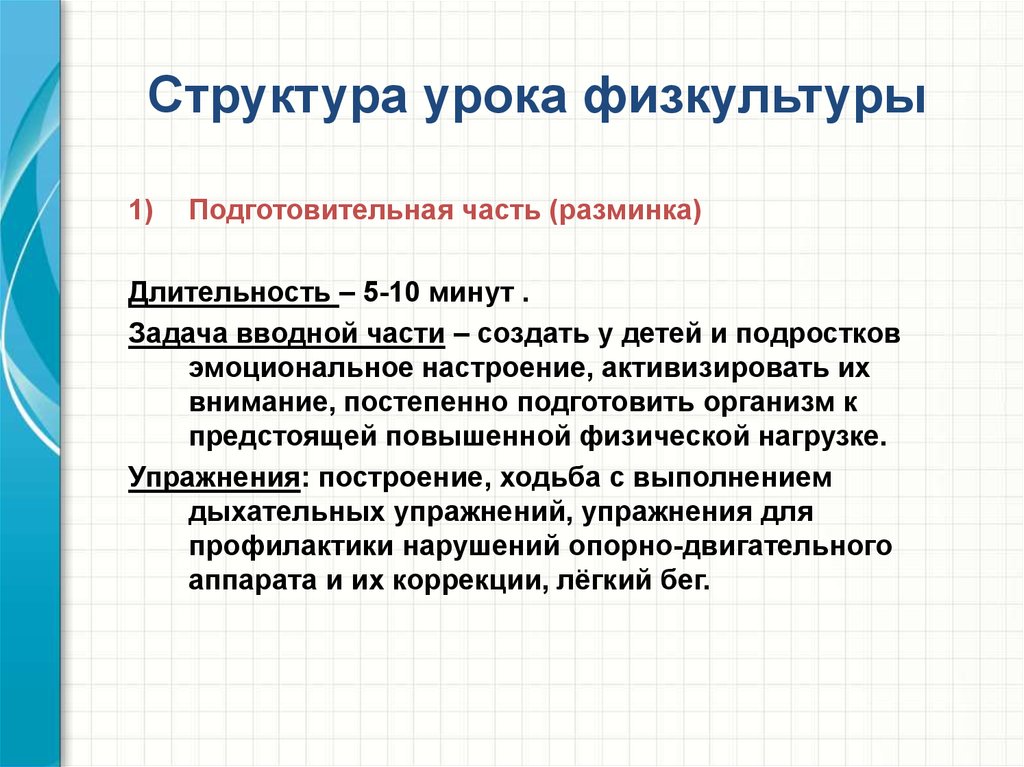 Структура урока физкультуры

1) Подготовительная часть (разминка)

Длительность – 5-10 минут .

Задача вводной части – создать у детей и подростков эмоциональное настроение, активизировать их внимание, постепенно подготовить организм к предстоящей повышенной физической нагрузке.

Упражнения: построение, ходьба с выполнением дыхательных упражнений, упражнения для профилактики нарушений опорно-двигательного аппарата и их коррекции, лёгкий бег.